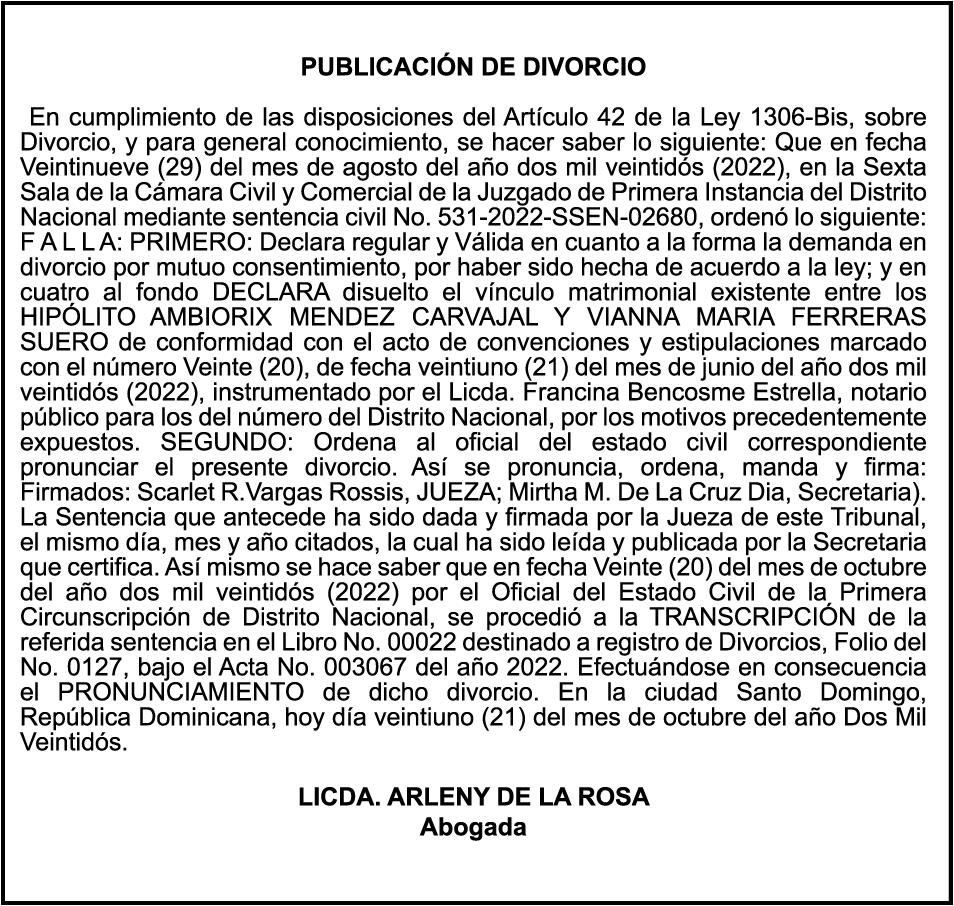 PUBLICACIÓN DE DIVORCIO

En cumplimiento de las disposiciones del Artículo 42 de la Ley 1306-Bis, sobre Divorcio, y para general conocimiento, se hacer saber lo siguiente: Que en fecha Veintinueve (29) del mes de agosto del año dos mil veintidós (2022), en la Sexta Sala de la Cámara Civil y Comercial de la Juzgado de Primera Instancia del Distrito Nacional mediante sentencia civil No. 531-2022-SSEN-02680, ordenó lo siguiente: F A L L A: PRIMERO: Declara regular y Válida en cuanto a la forma la demanda en divorcio por mutuo consentimiento, por haber sido hecha de acuerdo a la ley; y en cuatro al fondo DECLARA disuelto el vínculo matrimonial existente entre los HIPÓLITO AMBIORIX MENDEZ CARVAJAL Y VIANNA MARIA FERRERAS SUERO de conformidad con el acto de convenciones y estipulaciones marcado con el número Veinte (20), de fecha veintiuno (21) del mes de junio del año dos mil veintidós (2022), instrumentado por el Licda. Francina Bencosme Estrella, notario público para los del número del Distrito Nacional, por los motivos precedentemente expuestos. SEGUNDO: Ordena al oficial del estado civil correspondiente pronunciar el presente divorcio. Así se pronuncia, ordena, manda y firma: Firmados: Scarlet R.Vargas Rossis, JUEZA; Mirtha M. De La Cruz Dia, Secretaria). La Sentencia que antecede ha sido dada y firmada por la Jueza de este Tribunal, el mismo día, mes y año citados, la cual ha sido leída y publicada por la Secretaria que certifica. Así mismo se hace saber que en fecha Veinte (20) del mes de octubre del año dos mil veintidós (2022) por el Oficial del Estado Civil de la Primera Circunscripción de Distrito Nacional, se procedió a la TRANSCRIPCIÓN de la referida sentencia en el Libro No. 00022 destinado a registro de Divorcios, Folio del No. 0127, bajo el Acta No. 003067 del año 2022. Efectuándose en consecuencia el PRONUNCIAMIENTO de dicho divorcio. En la ciudad Santo Domingo, República Dominicana, hoy día veintiuno (21) del mes de octubre del año Dos Mil Veintidós.

LICDA. ARLENY DE LA ROSA
Abogada